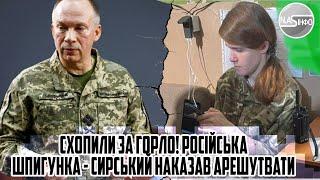 NASІНФО

СХОПИЛИ ЗА ГОРЛО! РОСІЙСЬКА ШПИГУНКА - СИРСЬКИЙ НАКАЗАВ АРЕШУТВАТИ